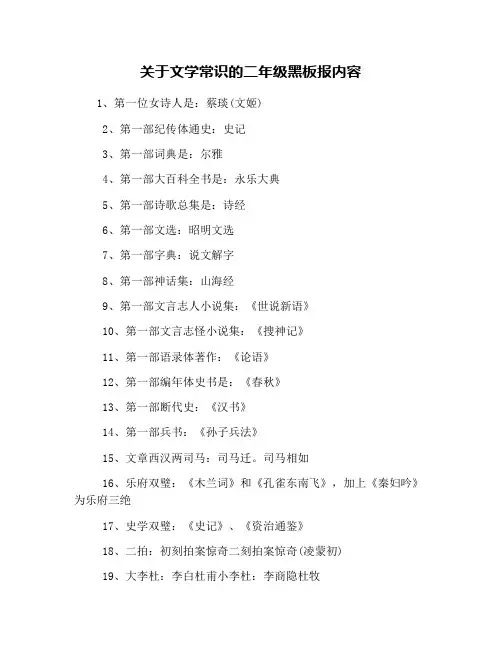 关于文学常识的二年级黑板报内容

1、第一位女诗人是：蔡琰(文姬)

2、第一部纪传体通史：史记

3、第一部词典是：尔雅

4、第一部大百科全书是：永乐大典

5、第一部诗歌总集是：诗经

6、第一部文选：昭明文选

7、第一部字典：说文解字

8、第一部神话集：山海经

9、第一部文言志人小说集：《世说新语》

10、第一部文言志怪小说集：《搜神记》

11、第一部语录体著作：《论语》

12、第一部编年体史书是：《春秋》

13、第一部断代史：《汉书》

14、第一部兵书：《孙子兵法》

15、文章西汉两司马：司马迁。司马相如

16、乐府双璧：《木兰词》和《孔雀东南飞》，加上《秦妇吟》为乐府三绝

17、史学双璧：《史记》、《资治通鉴》

18、二拍：初刻拍案惊奇二刻拍案惊奇(凌蒙初)

19、大李杜：李白杜甫小李杜：李商隐杜牧